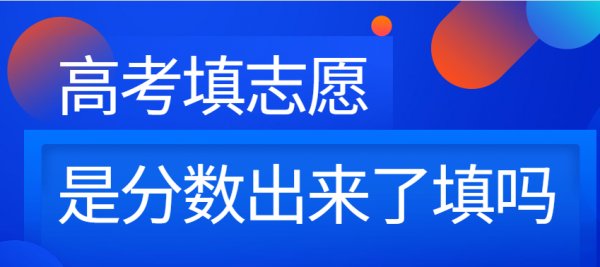 高考填志愿

是分数出来了填吗